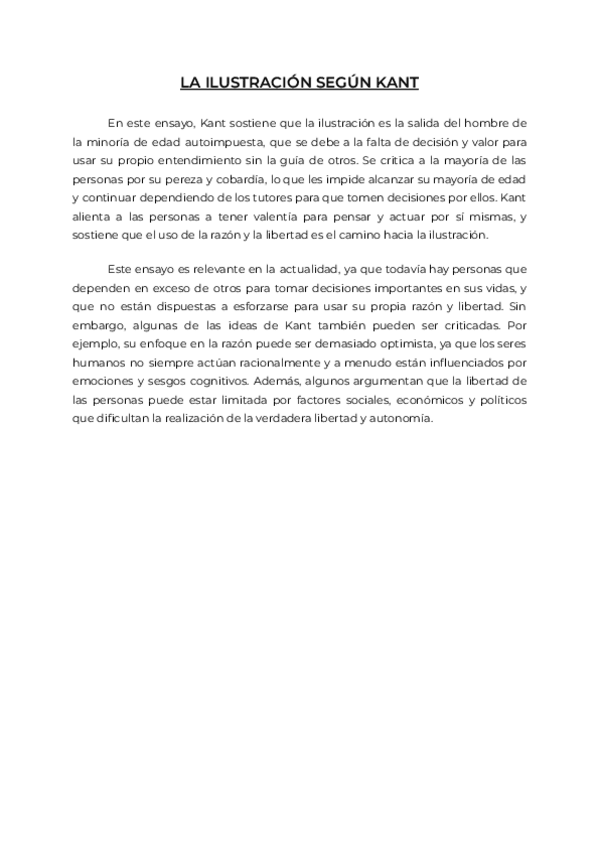 LA ILUSTRACIÓN SEGÚN KANT

En este ensayo, Kant sostiene que la ilustración es la salida del hombre de la minoría de edad autoimpuesta, que se debe a la falta de decisión y valor para usar su propio entendimiento sin la guía de otros. Se critica a la mayoría de las personas por su pereza y cobardía, lo que les impide alcanzar su mayoría de edad y continuar dependiendo de los tutores para que tomen decisiones por ellos. Kant alienta a las personas a tener valentía para pensar y actuar por sí mismas, y sostiene que el uso de la razón y la libertad es el camino hacia la ilustración.

Este ensayo es relevante en la actualidad, ya que todavía hay personas que dependen en exceso de otros para tomar decisiones importantes en sus vidas, y que no están dispuestas a esforzarse para usar su propia razón y libertad. Sin embargo, algunas de las ideas de Kant también pueden ser criticadas. Por ejemplo, su enfoque en la razón puede ser demasiado optimista, ya que los seres humanos no siempre actúan racionalmente y a menudo están influenciados por emociones y sesgos cognitivos. Además, algunos argumentan que la libertad de las personas puede estar limitada por factores sociales, económicos y políticos que dificultan la realización de la verdadera libertad y autonomía.